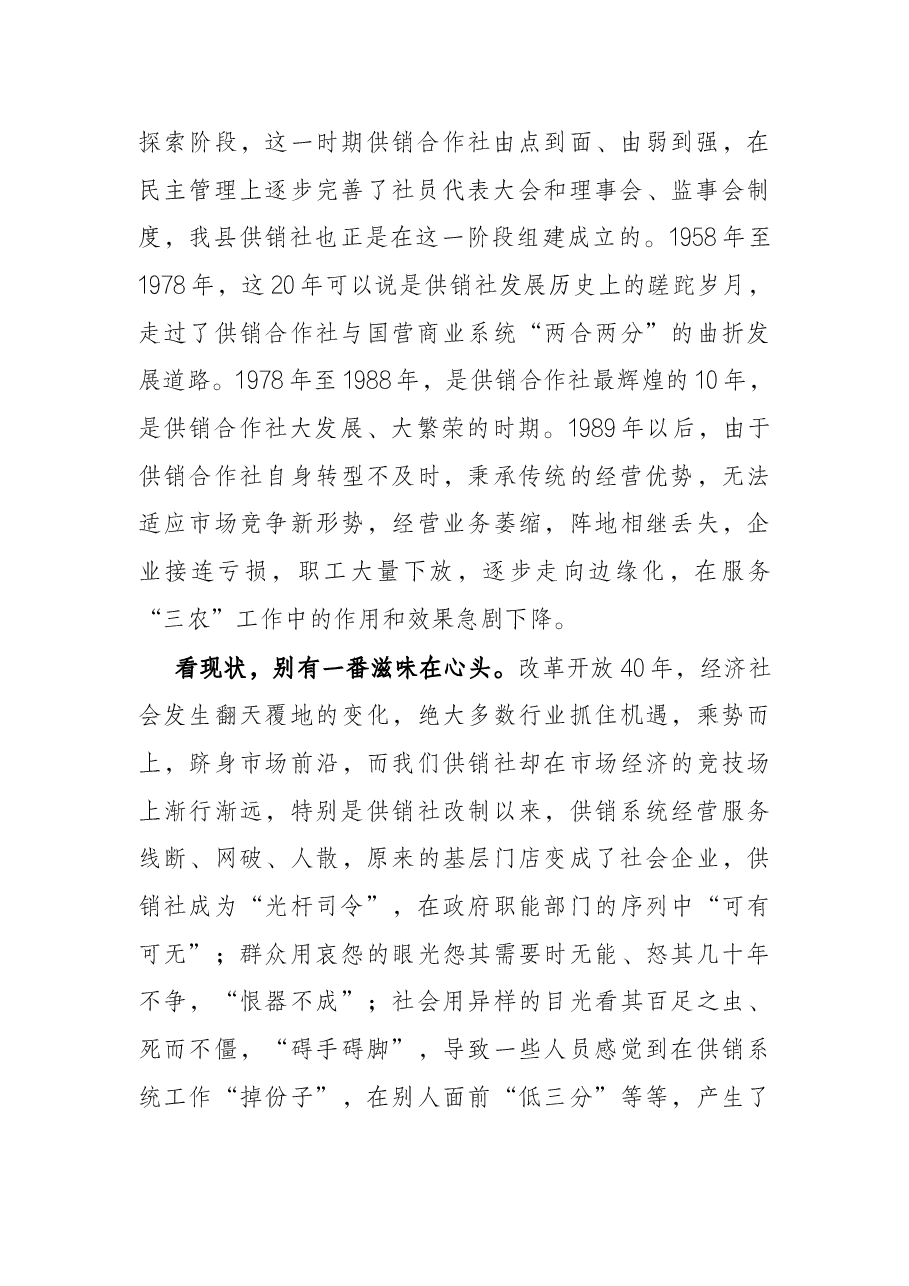 探索阶段，这一时期供销合作社由点到面、由弱到强，在民主管理上逐步完善了社员代表大会和理事会、监事会制度，我县供销社也正是在这一阶段组建成立的。1958年至1978年，这20年可以说是供销社发展历史上的蹉跎岁月，走过了供销合作社与国营商业系统“两合两分”的曲折发展道路。1978年至1988年，是供销合作社最辉煌的10年，是供销合作社大发展、大繁荣的时期。1989年以后，由于供销合作社自身转型不及时，秉承传统的经营优势，无法适应市场竞争新形势，经营业务萎缩，阵地相继丢失，企业接连亏损，职工大量下放，逐步走向边缘化，在服务“三农”工作中的作用和效果急剧下降。

看现状，别有一番滋味在心头。改革开放40年，经济社会发生翻天覆地的变化，绝大多数行业抓住机遇，乘势而上，跻身市场前沿，而我们供销社却在市场经济的竞技场上渐行渐远，特别是供销社改制以来，供销系统经营服务线断、网破、人散，原来的基层门店变成了社会企业，供销社成为“光杆司令”，在政府职能部门的序列中“可有可无”；群众用哀怨的眼光怨其需要时无能、怒其几十年不争，“恨器不成”；社会用异样的目光看其百足之虫、死而不僵，“碍手碍脚”，导致一些人员感觉到在供销系统工作“掉份子”，在别人面前“低三分”等等，产生了